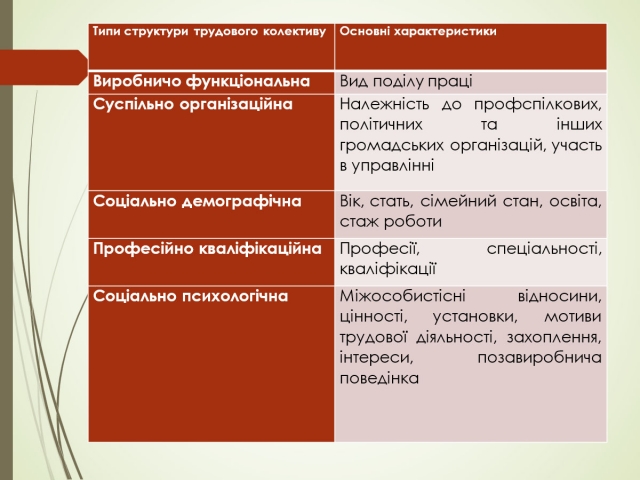 | Типи структури трудового колективу | Основні характеристики |
|---|---|
| Виробничо функціональна | Вид поділу праці |
| Суспільно організаційна | Належність до профспілкових, політичних та інших громадських організацій, участь в управлінні |
| Соціально демографічна | Вік, стать, сімейний стан, освіта, стаж роботи |
| Професійно кваліфікаційна | Професії, спеціальності, кваліфікації |
| Соціально психологічна | Міжособистісні відносини, цінності, установки, мотиви трудової діяльності, захоплення, інтереси, позавиробнича поведінка |